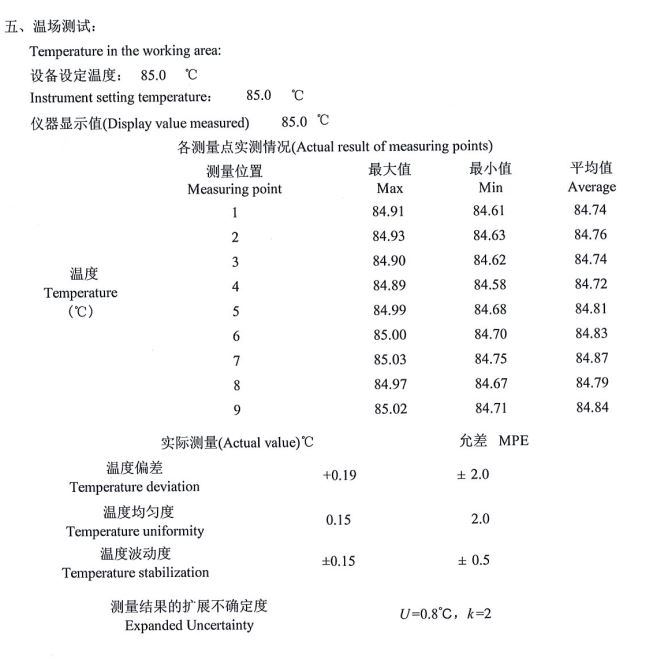 五、温场测试：

Temperature in the working area:

设备设定温度： 85.0 ℃

Instrument setting temperature： 85.0 ℃

仪器显示值(Display value measured) 85.0 ℃

各测量点实测情况(Actual result of measuring points)

| | 测量位置 Measuring point | 最大值 Max | 最小值 Min | 平均值 Average |
|---|---|---|---|---|
| 温度 Temperature (℃) | 1 | 84.91 | 84.61 | 84.74 |
| | 2 | 84.93 | 84.63 | 84.76 |
| | 3 | 84.90 | 84.62 | 84.74 |
| | 4 | 84.89 | 84.58 | 84.72 |
| | 5 | 84.99 | 84.68 | 84.81 |
| | 6 | 85.00 | 84.70 | 84.83 |
| | 7 | 85.03 | 84.75 | 84.87 |
| | 8 | 84.97 | 84.67 | 84.79 |
| | 9 | 85.02 | 84.71 | 84.84 |

| | 实际测量(Actual value)℃ | 允差 MPE |
|---|---|---|
| 温度偏差 Temperature deviation | +0.19 | ± 2.0 |
| 温度均匀度 Temperature uniformity | 0.15 | 2.0 |
| 温度波动度 Temperature stabilization | ±0.15 | ± 0.5 |

测量结果的扩展不确定度 Expanded Uncertainty $U$=0.8℃，$k$=2